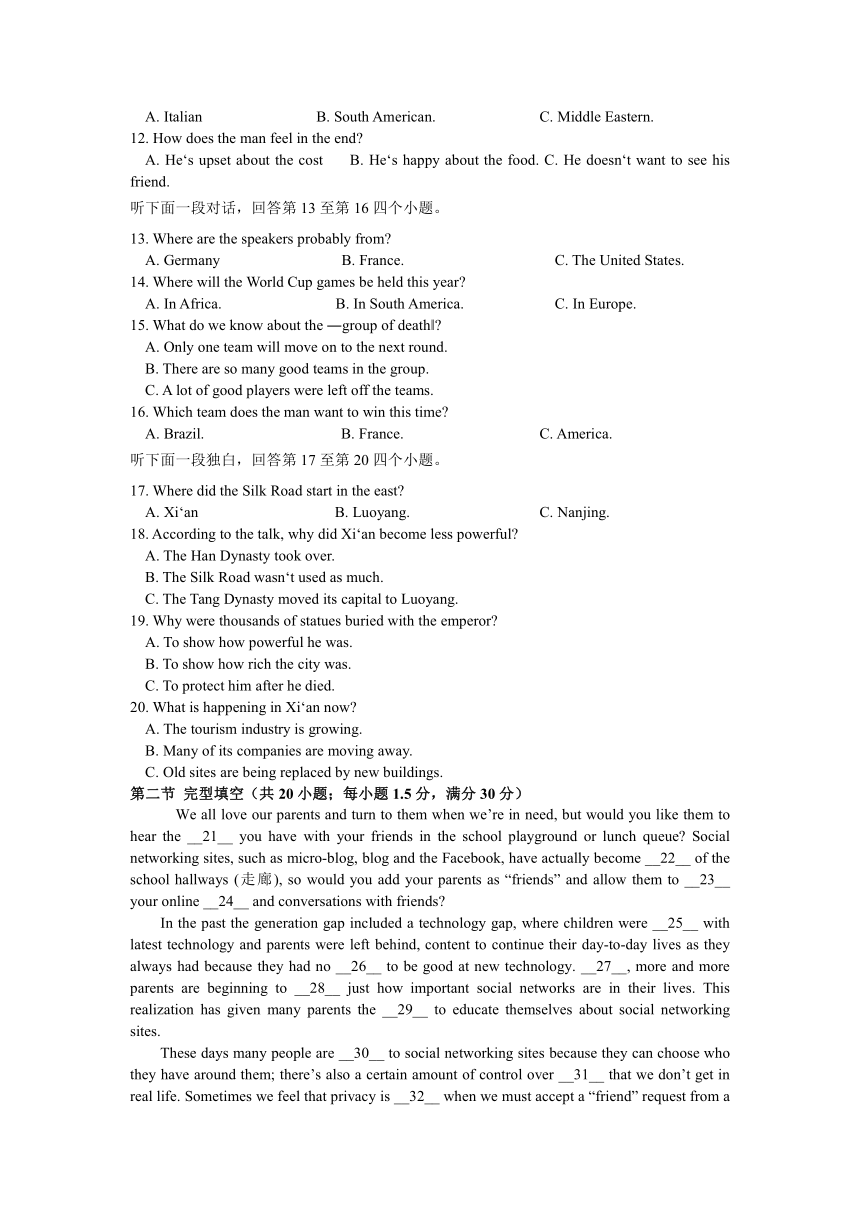 A. Italian B. South American. C. Middle Eastern.
12. How does the man feel in the end?
A. He‘s upset about the cost B. He‘s happy about the food. C. He doesn‘t want to see his friend.
听下面一段对话，回答第 13 至第 16 四个小题。
13. Where are the speakers probably from?
A. Germany B. France. C. The United States.
14. Where will the World Cup games be held this year?
A. In Africa. B. In South America. C. In Europe.
15. What do we know about the ―group of death‖?
A. Only one team will move on to the next round.
B. There are so many good teams in the group.
C. A lot of good players were left off the teams.
16. Which team does the man want to win this time?
A. Brazil. B. France. C. America.
听下面一段独白，回答第 17 至第 20 四个小题。
17. Where did the Silk Road start in the east?
A. Xi‘an B. Luoyang. C. Nanjing.
18. According to the talk, why did Xi‘an become less powerful?
A. The Han Dynasty took over.
B. The Silk Road wasn‘t used as much.
C. The Tang Dynasty moved its capital to Luoyang.
19. Why were thousands of statues buried with the emperor?
A. To show how powerful he was.
B. To show how rich the city was.
C. To protect him after he died.
20. What is happening in Xi‘an now?
A. The tourism industry is growing.
B. Many of its companies are moving away.
C. Old sites are being replaced by new buildings.
第二节 完型填空（共 20 小题；每小题 1.5 分，满分 30 分）
We all love our parents and turn to them when we’re in need, but would you like them to hear the __21__ you have with your friends in the school playground or lunch queue? Social networking sites, such as micro-blog, blog and the Facebook, have actually become __22__ of the school hallways (走廊), so would you add your parents as “friends” and allow them to __23__ your online __24__ and conversations with friends?
In the past the generation gap included a technology gap, where children were __25__ with latest technology and parents were left behind, content to continue their day-to-day lives as they always had because they had no __26__ to be good at new technology. __27__, more and more parents are beginning to __28__ just how important social networks are in their lives. This realization has given many parents the __29__ to educate themselves about social networking sites.
These days many people are __30__ to social networking sites because they can choose who they have around them; there’s also a certain amount of control over __31__ that we don’t get in real life. Sometimes we feel that privacy is __32__ when we must accept a “friend” request from a